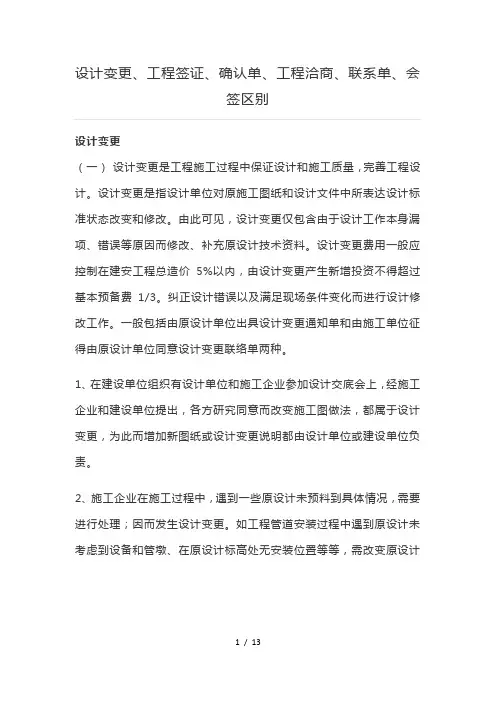 设计变更、工程签证、确认单、工程洽商、联系单、会签区别

设计变更

（一）设计变更是工程施工过程中保证设计和施工质量，完善工程设计。设计变更是指设计单位对原施工图纸和设计文件中所表达设计标准状态改变和修改。由此可见，设计变更仅包含由于设计工作本身漏项、错误等原因而修改、补充原设计技术资料。设计变更费用一般应控制在建安工程总造价 5%以内，由设计变更产生新增投资不得超过基本预备费 1/3。纠正设计错误以及满足现场条件变化而进行设计修改工作。一般包括由原设计单位出具设计变更通知单和由施工单位征得由原设计单位同意设计变更联络单两种。

1、在建设单位组织有设计单位和施工企业参加设计交底会上，经施工企业和建设单位提出，各方研究同意而改变施工图做法，都属于设计变更，为此而增加新图纸或设计变更说明都由设计单位或建设单位负责。

2、施工企业在施工过程中，遇到一些原设计未预料到具体情况，需要进行处理；因而发生设计变更。如工程管道安装过程中遇到原设计未考虑到设备和管墩、在原设计标高处无安装位置等等，需改变原设计

1 / 13